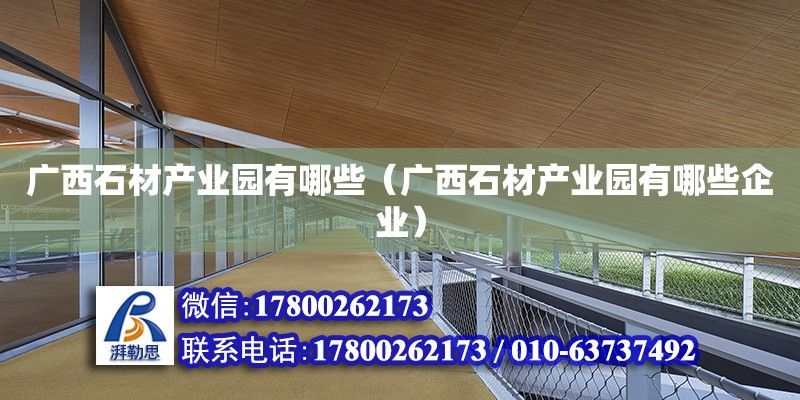 广西石材产业园有哪些（广西石材产业园有哪些企业）

湃勒思

微信:17800262173

联系电话:17800262173 / 010-63737492